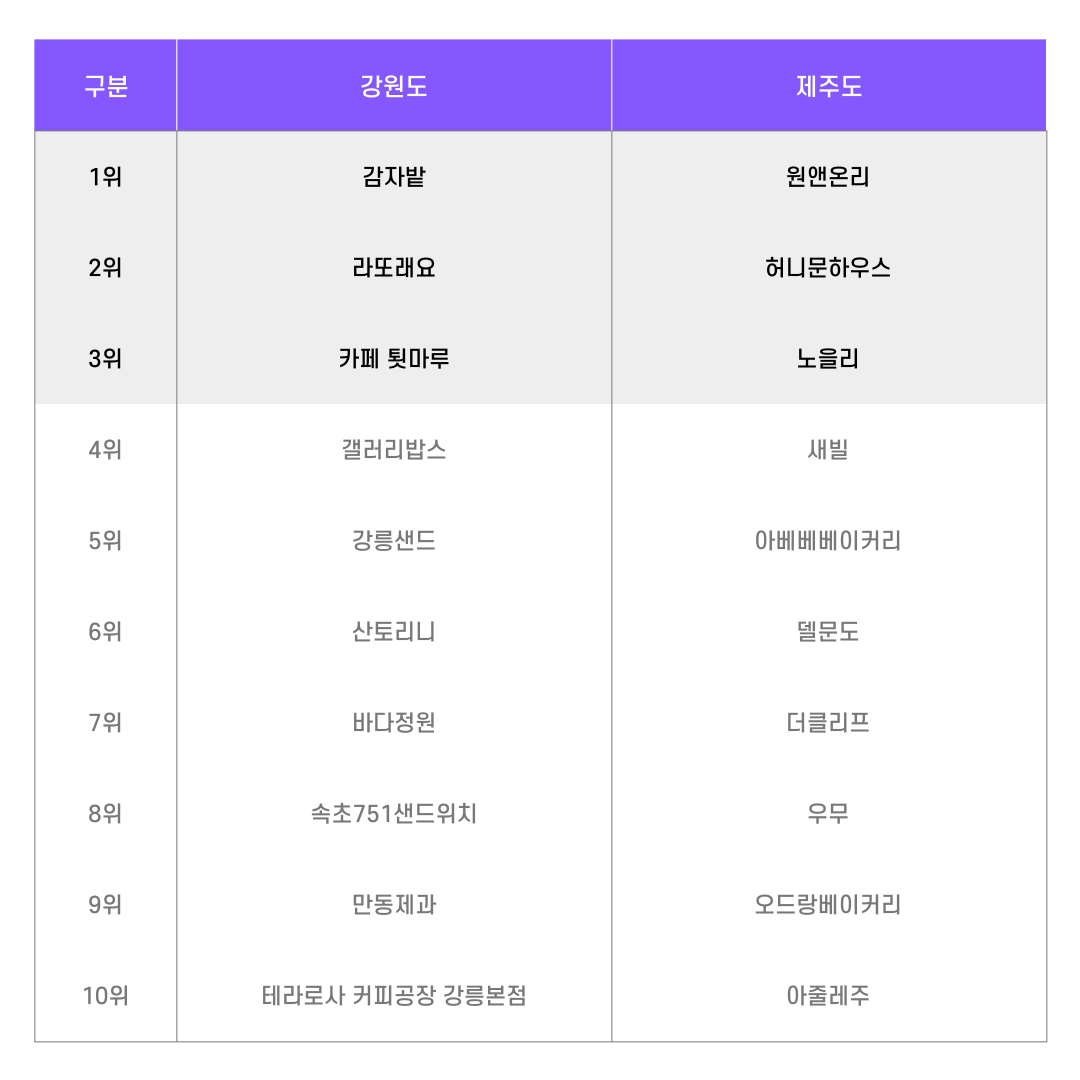 | 구분 | 강원도 | 제주도 |
|---|---|---|
| 1위 | 감자밭 | 원앤온리 |
| 2위 | 라또래요 | 허니문하우스 |
| 3위 | 카페 툇마루 | 노을리 |
| 4위 | 갤러리밥스 | 새빌 |
| 5위 | 강릉샌드 | 아베베베이커리 |
| 6위 | 산토리니 | 델문도 |
| 7위 | 바다정원 | 더클리프 |
| 8위 | 속초751샌드위치 | 우무 |
| 9위 | 만동제과 | 오드랑베이커리 |
| 10위 | 테라로사 커피공장 강릉본점 | 아줄레주 |